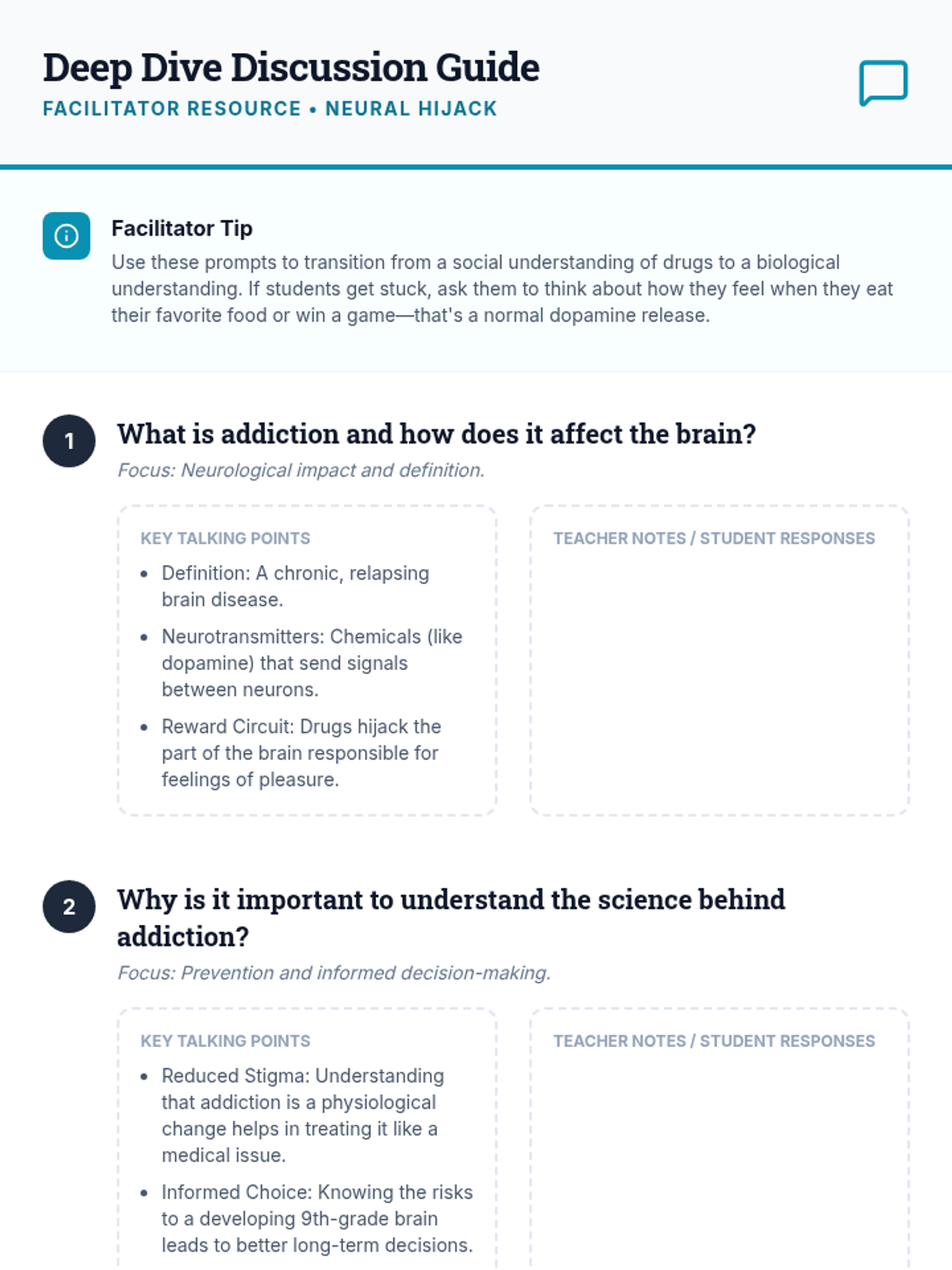 Deep Dive Discussion Guide
FACILITATOR RESOURCE • NEURAL HIJACK

Facilitator Tip
Use these prompts to transition from a social understanding of drugs to a biological understanding. If students get stuck, ask them to think about how they feel when they eat their favorite food or win a game—that's a normal dopamine release.

1
What is addiction and how does it affect the brain?
Focus: Neurological impact and definition.

KEY TALKING POINTS
• Definition: A chronic, relapsing brain disease.
• Neurotransmitters: Chemicals (like dopamine) that send signals between neurons.
• Reward Circuit: Drugs hijack the part of the brain responsible for feelings of pleasure.

TEACHER NOTES / STUDENT RESPONSES

2
Why is it important to understand the science behind addiction?
Focus: Prevention and informed decision-making.

KEY TALKING POINTS
• Reduced Stigma: Understanding that addiction is a physiological change helps in treating it like a medical issue.
• Informed Choice: Knowing the risks to a developing 9th-grade brain leads to better long-term decisions.

TEACHER NOTES / STUDENT RESPONSES